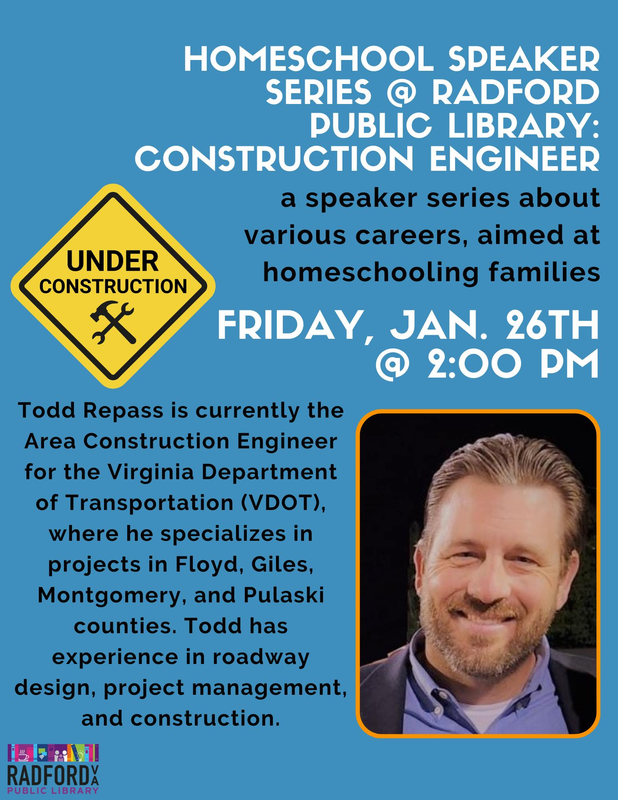 HOMESCHOOL SPEAKER SERIES @ RADFORD PUBLIC LIBRARY: CONSTRUCTION ENGINEER

a speaker series about various careers, aimed at homeschooling families

UNDER CONSTRUCTION

FRIDAY, JAN. 26TH @ 2:00 PM

Todd Repass is currently the Area Construction Engineer for the Virginia Department of Transportation (VDOT), where he specializes in projects in Floyd, Giles, Montgomery, and Pulaski counties. Todd has experience in roadway design, project management, and construction.

RADFORD VA
PUBLIC LIBRARY